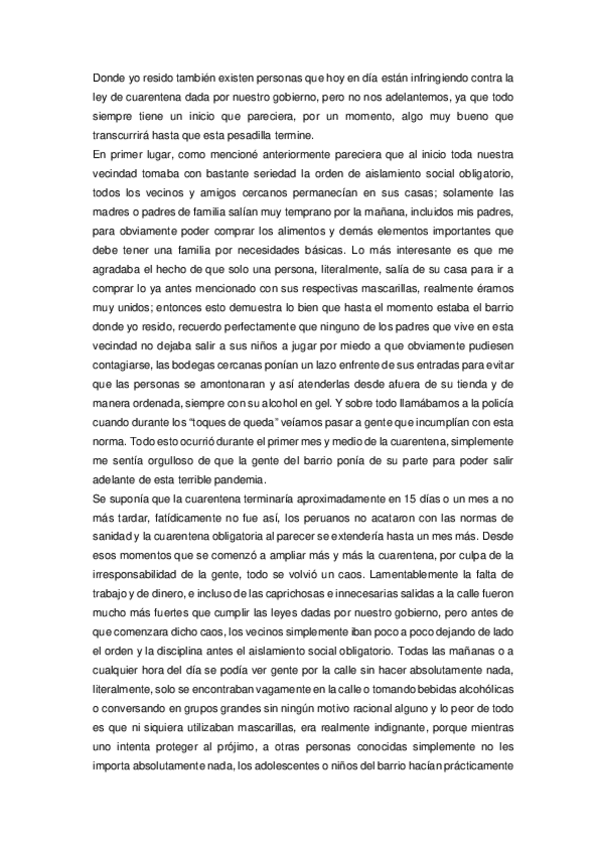 Donde yo resido también existen personas que hoy en día están infringiendo contra la ley de cuarentena dada por nuestro gobierno, pero no nos adelantemos, ya que todo siempre tiene un inicio que pareciera, por un momento, algo muy bueno que transcurrirá hasta que esta pesadilla termine.
En primer lugar, como mencioné anteriormente pareciera que al inicio toda nuestra vecindad tomaba con bastante seriedad la orden de aislamiento social obligatorio, todos los vecinos y amigos cercanos permanecían en sus casas; solamente las madres o padres de familia salían muy temprano por la mañana, incluidos mis padres, para obviamente poder comprar los alimentos y demás elementos importantes que debe tener una familia por necesidades básicas. Lo más interesante es que me agradaba el hecho de que solo una persona, literalmente, salía de su casa para ir a comprar lo ya antes mencionado con sus respectivas mascarillas, realmente éramos muy unidos; entonces esto demuestra lo bien que hasta el momento estaba el barrio donde yo resido, recuerdo perfectamente que ninguno de los padres que vive en esta vecindad no dejaba salir a sus niños a jugar por miedo a que obviamente pudiesen contagiarse, las bodegas cercanas ponían un lazo enfrente de sus entradas para evitar que las personas se amontonaran y así atenderlas desde afuera de su tienda y de manera ordenada, siempre con su alcohol en gel. Y sobre todo llamábamos a la policía cuando durante los "toques de queda" veíamos pasar a gente que incumplían con esta norma. Todo esto ocurrió durante el primer mes y medio de la cuarentena, simplemente me sentía orgulloso de que la gente del barrio ponía de su parte para poder salir adelante de esta terrible pandemia.
Se suponía que la cuarentena terminaría aproximadamente en 15 días o un mes a no más tardar, fatídicamente no fue así, los peruanos no acataron con las normas de sanidad y la cuarentena obligatoria al parecer se extendería hasta un mes más. Desde esos momentos que se comenzó a ampliar más y más la cuarentena, por culpa de la irresponsabilidad de la gente, todo se volvió un caos. Lamentablemente la falta de trabajo y de dinero, e incluso de las caprichosas e innecesarias salidas a la calle fueron mucho más fuertes que cumplir las leyes dadas por nuestro gobierno, pero antes de que comenzara dicho caos, los vecinos simplemente iban poco a poco dejando de lado el orden y la disciplina antes el aislamiento social obligatorio. Todas las mañanas o a cualquier hora del día se podía ver gente por la calle sin hacer absolutamente nada, literalmente, solo se encontraban vagamente en la calle o tomando bebidas alcohólicas o conversando en grupos grandes sin ningún motivo racional alguno y lo peor de todo es que ni siquiera utilizaban mascarillas, era realmente indignante, porque mientras uno intenta proteger al prójimo, a otras personas conocidas simplemente no les importa absolutamente nada, los adolescentes o niños del barrio hacían prácticamente